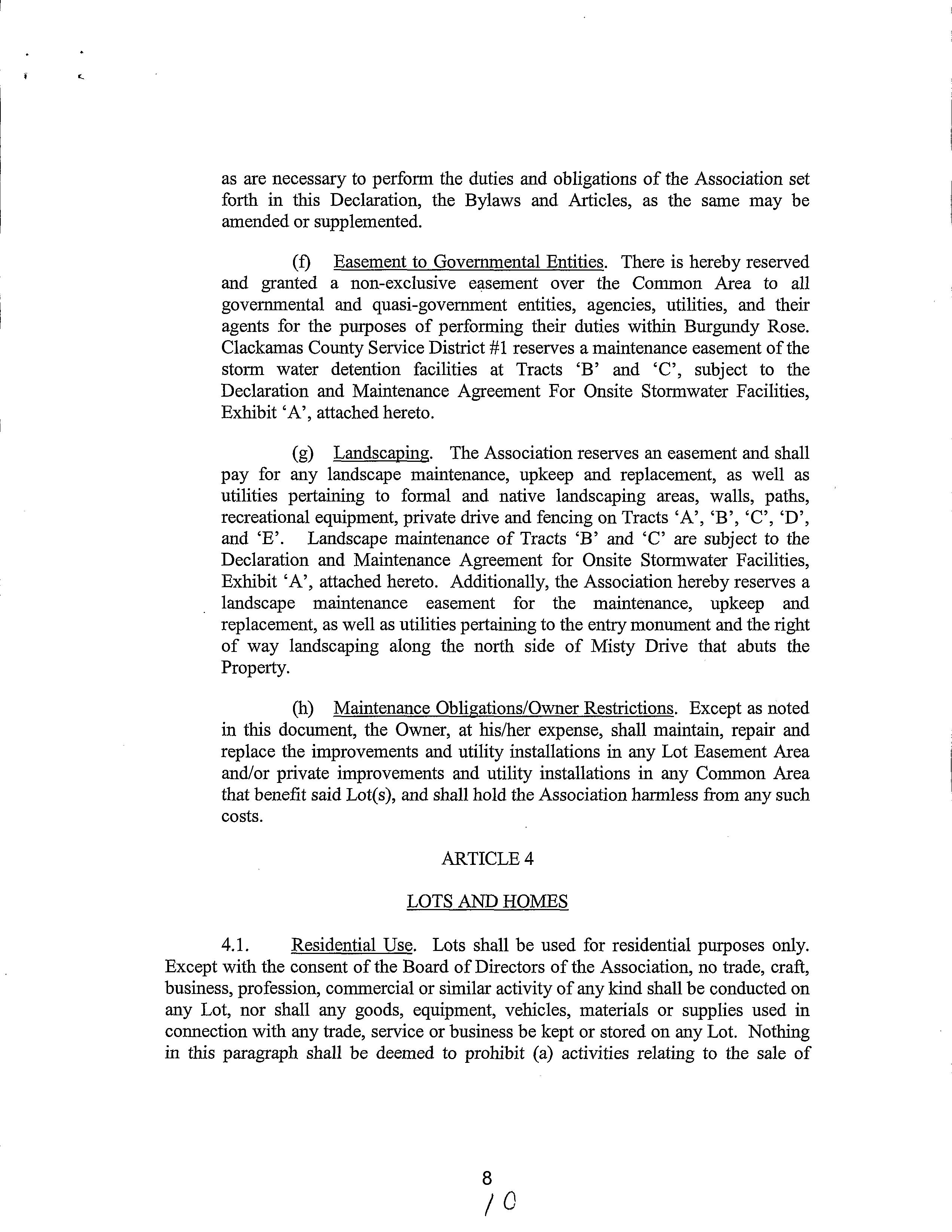 as are necessary to perform the duties and obligations of the Association set forth in this Declaration, the Bylaws and Articles, as the same may be amended or supplemented.

(f) Easement to Governmental Entities. There is hereby reserved and granted a non-exclusive easement over the Common Area to all governmental and quasi-government entities, agencies, utilities, and their agents for the purposes of performing their duties within Burgundy Rose. Clackamas County Service District #1 reserves a maintenance easement of the storm water detention facilities at Tracts 'B' and 'C', subject to the Declaration and Maintenance Agreement For Onsite Stormwater Facilities, Exhibit 'A', attached hereto.

(g) Landscaping. The Association reserves an easement and shall pay for any landscape maintenance, upkeep and replacement, as well as utilities pertaining to formal and native landscaping areas, walls, paths, recreational equipment, private drive and fencing on Tracts 'A', 'B', 'C', 'D', and 'E'. Landscape maintenance of Tracts 'B' and 'C' are subject to the Declaration and Maintenance Agreement for Onsite Stormwater Facilities, Exhibit 'A', attached hereto. Additionally, the Association hereby reserves a landscape maintenance easement for the maintenance, upkeep and replacement, as well as utilities pertaining to the entry monument and the right of way landscaping along the north side of Misty Drive that abuts the Property.

(h) Maintenance Obligations/Owner Restrictions. Except as noted in this document, the Owner, at his/her expense, shall maintain, repair and replace the improvements and utility installations in any Lot Easement Area and/or private improvements and utility installations in any Common Area that benefit said Lot(s), and shall hold the Association harmless from any such costs.

ARTICLE 4

LOTS AND HOMES

4.1. Residential Use. Lots shall be used for residential purposes only. Except with the consent of the Board of Directors of the Association, no trade, craft, business, profession, commercial or similar activity of any kind shall be conducted on any Lot, nor shall any goods, equipment, vehicles, materials or supplies used in connection with any trade, service or business be kept or stored on any Lot. Nothing in this paragraph shall be deemed to prohibit (a) activities relating to the sale of

8
10